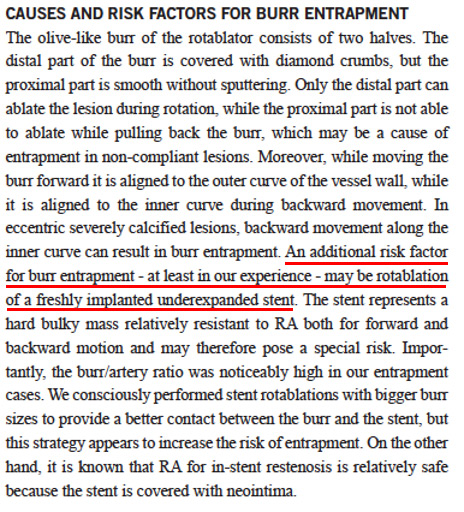 CAUSES AND RISK FACTORS FOR BURR ENTRAPMENT

The olive-like burr of the rotablator consists of two halves. The distal part of the burr is covered with diamond crumbs, but the proximal part is smooth without sputtering. Only the distal part can ablate the lesion during rotation, while the proximal part is not able to ablate while pulling back the burr, which may be a cause of entrapment in non-compliant lesions. Moreover, while moving the burr forward it is aligned to the outer curve of the vessel wall, while it is aligned to the inner curve during backward movement. In eccentric severely calcified lesions, backward movement along the inner curve can result in burr entrapment. An additional risk factor for burr entrapment - at least in our experience - may be rotablation of a freshly implanted underexpanded stent. The stent represents a hard bulky mass relatively resistant to RA both for forward and backward motion and may therefore pose a special risk. Importantly, the burr/artery ratio was noticeably high in our entrapment cases. We consciously performed stent rotablations with bigger burr sizes to provide a better contact between the burr and the stent, but this strategy appears to increase the risk of entrapment. On the other hand, it is known that RA for in-stent restenosis is relatively safe because the stent is covered with neointima.